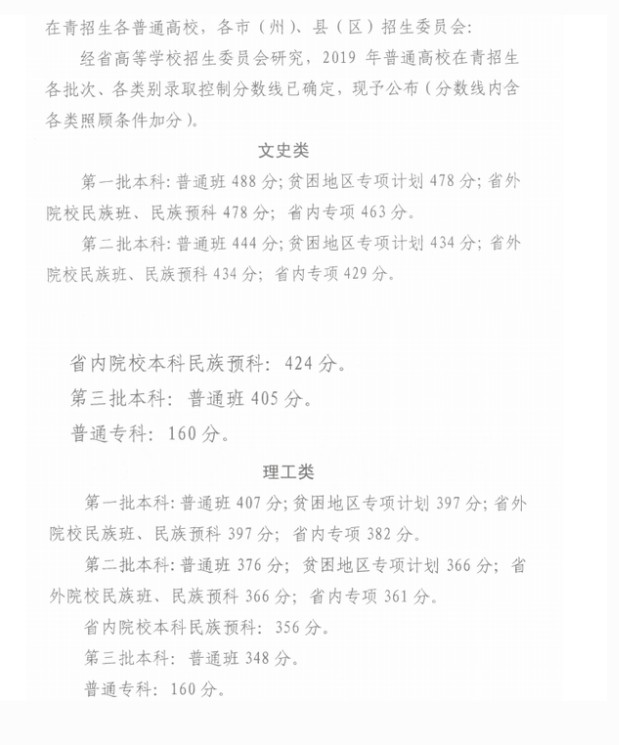 在青招生各普通高校，各市（州）、县（区）招生委员会：

经省高等学校招生委员会研究，2019 年普通高校在青招生各批次、各类别录取控制分数线已确定，现予公布（分数线内含各类照顾条件加分）。

文史类

第一批本科：普通班 488 分；贫困地区专项计划 478 分；省外院校民族班、民族预科 478 分；省内专项 463 分。

第二批本科：普通班 444 分；贫困地区专项计划 434 分；省外院校民族班、民族预科 434 分；省内专项 429 分。

省内院校本科民族预科：424 分。

第三批本科：普通班 405 分。

普通专科：160 分。

理工类

第一批本科：普通班 407 分；贫困地区专项计划 397 分；省外院校民族班、民族预科 397 分；省内专项 382 分。

第二批本科：普通班 376 分；贫困地区专项计划 366 分；省外院校民族班、民族预科 366 分；省内专项 361 分。

省内院校本科民族预科：356 分。

第三批本科：普通班 348 分。

普通专科：160 分。